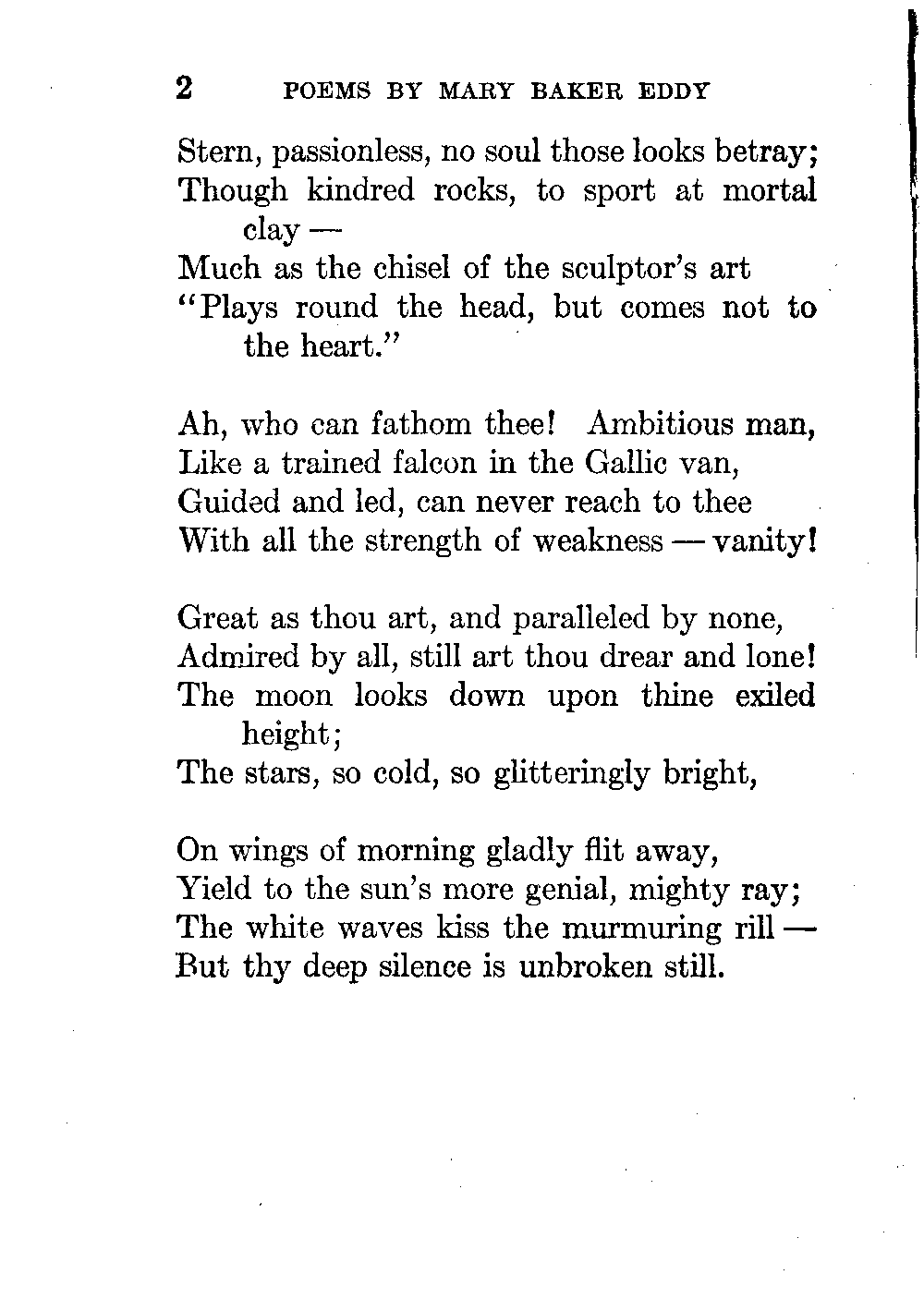 2 POEMS BY MARY BAKER EDDY

Stern, passionless, no soul those looks betray;
Though kindred rocks, to sport at mortal clay —
Much as the chisel of the sculptor's art
"Plays round the head, but comes not to the heart."

Ah, who can fathom thee! Ambitious man,
Like a trained falcon in the Gallic van,
Guided and led, can never reach to thee
With all the strength of weakness — vanity!

Great as thou art, and paralleled by none,
Admired by all, still art thou drear and lone!
The moon looks down upon thine exiled height;
The stars, so cold, so glitteringly bright,

On wings of morning gladly flit away,
Yield to the sun's more genial, mighty ray;
The white waves kiss the murmuring rill —
But thy deep silence is unbroken still.